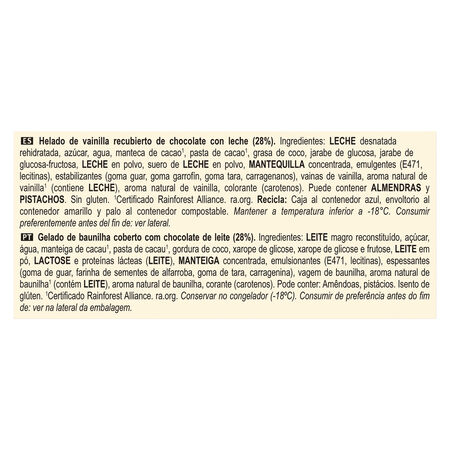 ES Helado de vainilla recubierto de chocolate con leche (28%). Ingredientes: LECHE desnatada rehidratada, azúcar, agua, manteca de cacao¹, pasta de cacao¹, grasa de coco, jarabe de glucosa, jarabe de glucosa-fructosa, LECHE en polvo, suero de LECHE en polvo, MANTEQUILLA concentrada, emulgentes (E471, lecitinas), estabilizantes (goma guar, goma garrofín, goma tara, carragenanos), vainas de vainilla, aroma natural de vainilla¹ (contiene LECHE), aroma natural de vainilla, colorante (carotenos). Puede contener ALMENDRAS y PISTACHOS. Sin gluten. ¹Certificado Rainforest Alliance. ra.org. Recicla: Caja al contenedor azul, envoltorio al contenedor amarillo y palo al contenedor compostable. Mantener a temperatura inferior a -18°C. Consumir preferentemente antes del fin de: ver lateral.

PT Gelado de baunilha coberto com chocolate de leite (28%). Ingredientes: LEITE magro reconstituído, açúcar, água, manteiga de cacau¹, pasta de cacau¹, gordura de coco, xarope de glicose, xarope de glicose e frutose, LEITE em pó, LACTOSE e proteínas lácteas (LEITE), MANTEIGA concentrada, emulsionantes (E471, lecitinas), espessantes (goma de guar, farinha de sementes de alfarroba, goma de tara, carragenina), vagem de baunilha, aroma natural de baunilha¹ (contém LEITE), aroma natural de baunilha, corante (carotenos). Pode conter: Amêndoas, pistácios. Isento de glúten. ¹Certificado Rainforest Alliance. ra.org. Conservar no congelador (-18ºC). Consumir de preferência antes do fim de: ver na lateral da embalagem.